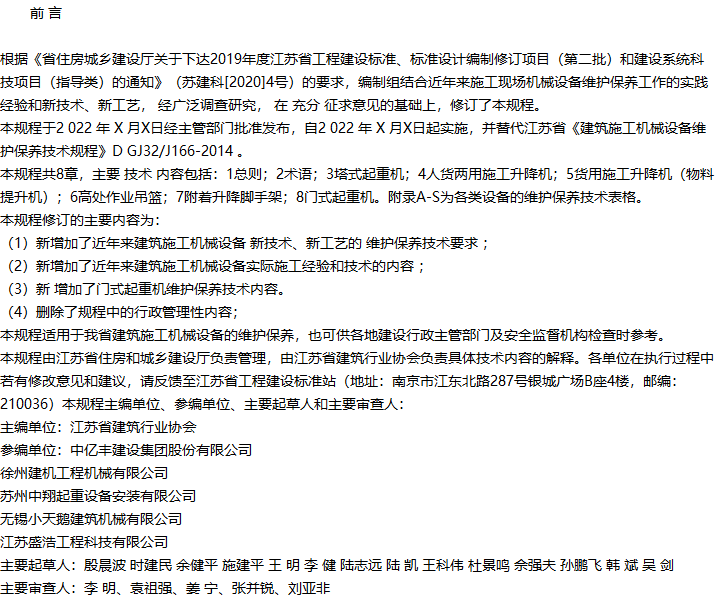 前 言

根据《省住房城乡建设厅关于下达2019年度江苏省工程建设标准、标准设计编制修订项目（第二批）和建设系统科技项目（指导类）的通知》（苏建科[2020]4号）的要求，编制组结合近年来施工现场机械设备维护保养工作的实践经验和新技术、新工艺， 经广泛调查研究， 在 充分 征求意见的基础上，修订了本规程。
本规程于2 022 年 X 月X日经主管部门批准发布，自2 022 年 X 月X日起实施，并替代江苏省《建筑施工机械设备维护保养技术规程》D GJ32/J166-2014 。
本规程共8章，主要 技术 内容包括：1总则；2术语；3塔式起重机；4人货两用施工升降机；5货用施工升降机（物料提升机）；6高处作业吊篮；7附着升降脚手架；8门式起重机。附录A-S为各类设备的维护保养技术表格。
本规程修订的主要内容为：
（1）新增加了近年来建筑施工机械设备 新技术、新工艺的 维护保养技术要求；
（2）新增加了近年来建筑施工机械设备实际施工经验和技术的内容；
（3）新 增加了门式起重机维护保养技术内容。
（4）删除了规程中的行政管理性内容；
本规程适用于我省建筑施工机械设备的维护保养，也可供各地建设行政主管部门及安全监督机构检查时参考。
本规程由江苏省住房和城乡建设厅负责管理，由江苏省建筑行业协会负责具体技术内容的解释。各单位在执行过程中若有修改意见和建议，请反馈至江苏省工程建设标准站（地址：南京市江东北路287号银城广场B座4楼，邮编：210036）本规程主编单位、参编单位、主要起草人和主要审查人：
主编单位：江苏省建筑行业协会
参编单位：中亿丰建设集团股份有限公司
徐州建机工程机械有限公司
苏州中翔起重设备安装有限公司
无锡小天鹅建筑机械有限公司
江苏盛浩工程科技有限公司
主要起草人：殷晨波 时建民 余健平 施建平 王 明 李 健 陆志远 陆 凯 王科伟 杜景鸣 余强夫 孙鹏飞 韩 斌 吴 剑
主要审查人：李 明、袁祖强、姜 宁、张并锐、刘亚非